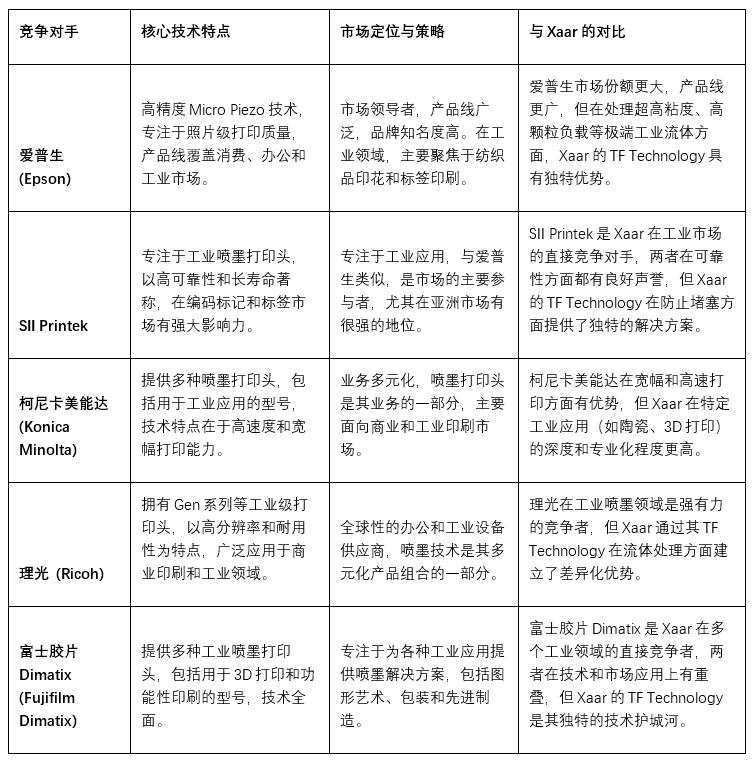 | 竞争对手 | 核心技术特点 | 市场定位与策略 | 与 Xaar 的对比 |
|---|---|---|---|
| 爱普生 (Epson) | 高精度 Micro Piezo 技术，专注于照片级打印质量，产品线覆盖消费、办公和工业市场。 | 市场领导者，产品线广泛，品牌知名度高。在工业领域，主要聚焦于纺织品印花和标签印刷。 | 爱普生市场份额更大，产品线更广，但在处理超高粘度、高颗粒负载等极端工业流体方面，Xaar 的 TF Technology 具有独特优势。 |
| SII Printek | 专注于工业喷墨打印头，以高可靠性和长寿命著称，在编码标记和标签市场有强大影响力。 | 专注于工业应用，与爱普生类似，是市场的主要参与者，尤其在亚洲市场有很强的地位。 | SII Printek 是 Xaar 在工业市场的直接竞争对手，两者在可靠性方面都有良好声誉，但 Xaar 的 TF Technology 在防止堵塞方面提供了独特的解决方案。 |
| 柯尼卡美能达 (Konica Minolta) | 提供多种喷墨打印头，包括用于工业应用的型号，技术特点在于高速度和宽幅打印能力。 | 业务多元化，喷墨打印头是其业务的一部分，主要面向商业和工业印刷市场。 | 柯尼卡美能达在宽幅和高速打印方面有优势，但 Xaar 在特定工业应用（如陶瓷、3D 打印）的深度和专业化程度更高。 |
| 理光 (Ricoh) | 拥有 Gen 系列等工业级打印头，以高分辨率和耐用性为特点，广泛应用于商业印刷和工业领域。 | 全球性的办公和工业设备供应商，喷墨技术是其多元化产品组合的一部分。 | 理光在工业喷墨领域是强有力的竞争者，但 Xaar 通过其 TF Technology 在流体处理方面建立了差异化优势。 |
| 富士胶片 Dimatix (Fujifilm Dimatix) | 提供多种工业喷墨打印头，包括用于 3D 打印和功能性印刷的型号，技术全面。 | 专注于为各种工业应用提供喷墨解决方案，包括图形艺术、包装和先进制造。 | 富士胶片 Dimatix 是 Xaar 在多个工业领域的直接竞争者，两者在技术和市场应用上有重叠，但 Xaar 的 TF Technology 是其独特的技术护城河。 |